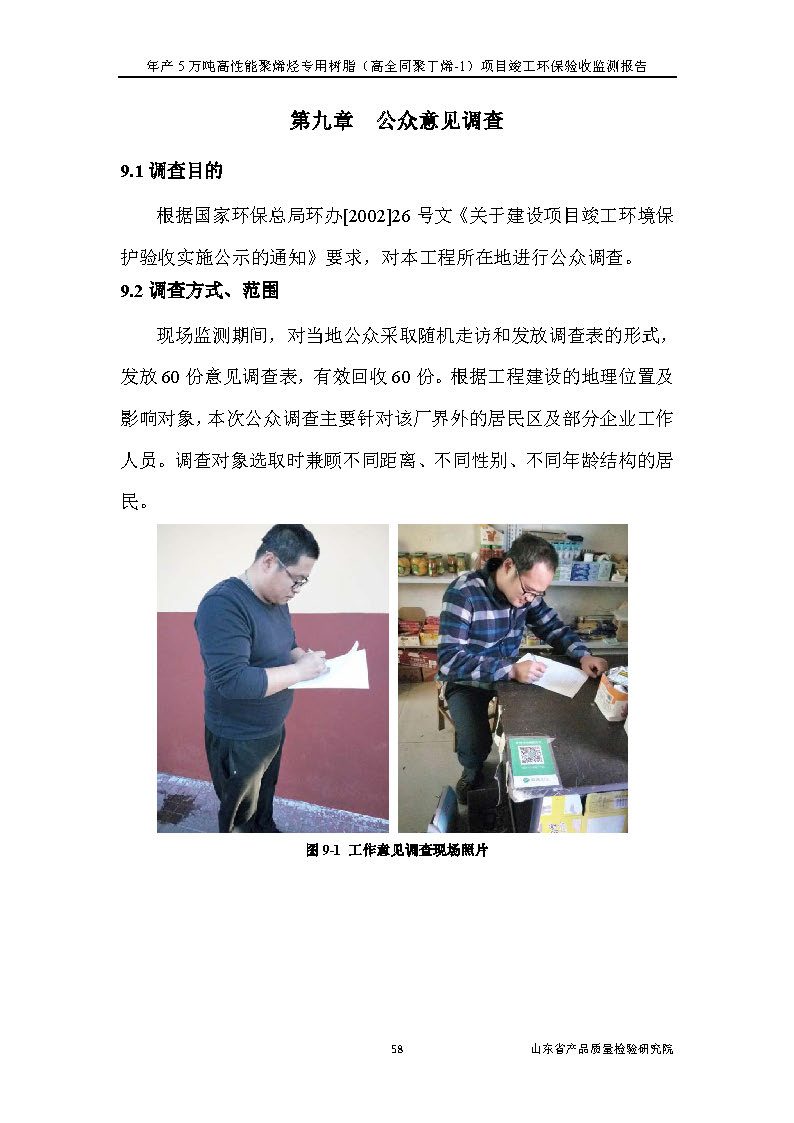 年产5万吨高性能聚烯烃专用树脂（高全同聚丁烯-1）项目竣工环保验收监测报告

第九章 公众意见调查

9.1调查目的

根据国家环保总局环办[2002]26号文《关于建设项目竣工环境保护验收实施公示的通知》要求，对本工程所在地进行公众调查。

9.2调查方式、范围

现场监测期间，对当地公众采取随机走访和发放调查表的形式，发放60份意见调查表，有效回收60份。根据工程建设的地理位置及影响对象，本次公众调查主要针对该厂界外的居民区及部分企业工作人员。调查对象选取时兼顾不同距离、不同性别、不同年龄结构的居民。

图9-1 工作意见调查现场照片

58

山东省产品质量检验研究院